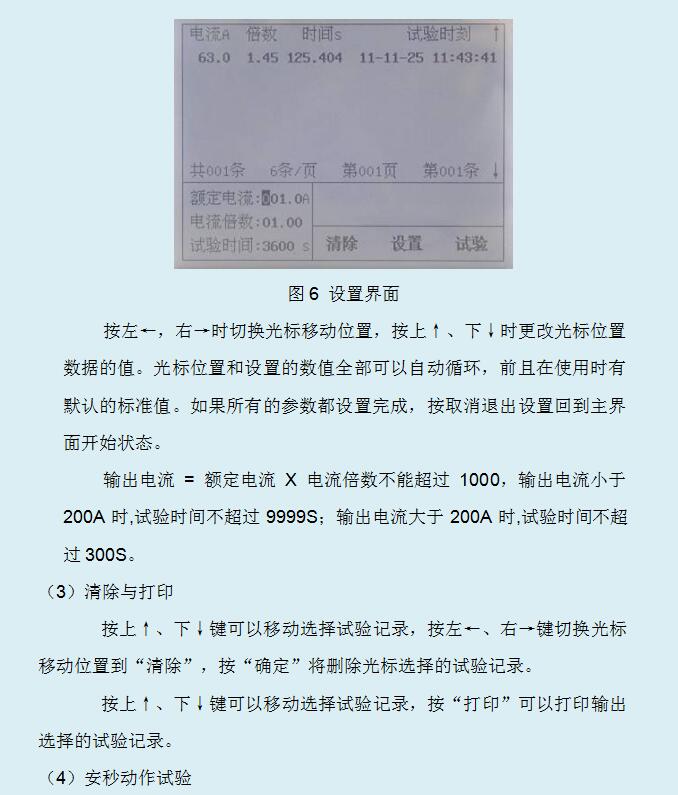 电流A　倍数　时间s　　试验时刻　↑

63.0　1.45　125.404　11-11-25　11:43:41

共001条　6条/页　第001页　第001条　↓

额定电流:001.0A
电流倍数:01.00
试验时间:3600 s

清除　设置　试验

图 6 设置界面

按左←，右→时切换光标移动位置，按上↑、下↓时更改光标位置数据的值。光标位置和设置的数值全部可以自动循环，前且在使用时有默认的标准值。如果所有的参数都设置完成，按取消退出设置回到主界面开始状态。

输出电流 = 额定电流 X 电流倍数不能超过 1000，输出电流小于 200A 时,试验时间不超过 9999S；输出电流大于 200A 时,试验时间不超过 300S。

（3）清除与打印

按上↑、下↓键可以移动选择试验记录，按左←、右→键切换光标移动位置到“清除”，按“确定”将删除光标选择的试验记录。

按上↑、下↓键可以移动选择试验记录，按“打印”可以打印输出选择的试验记录。

（4）安秒动作试验